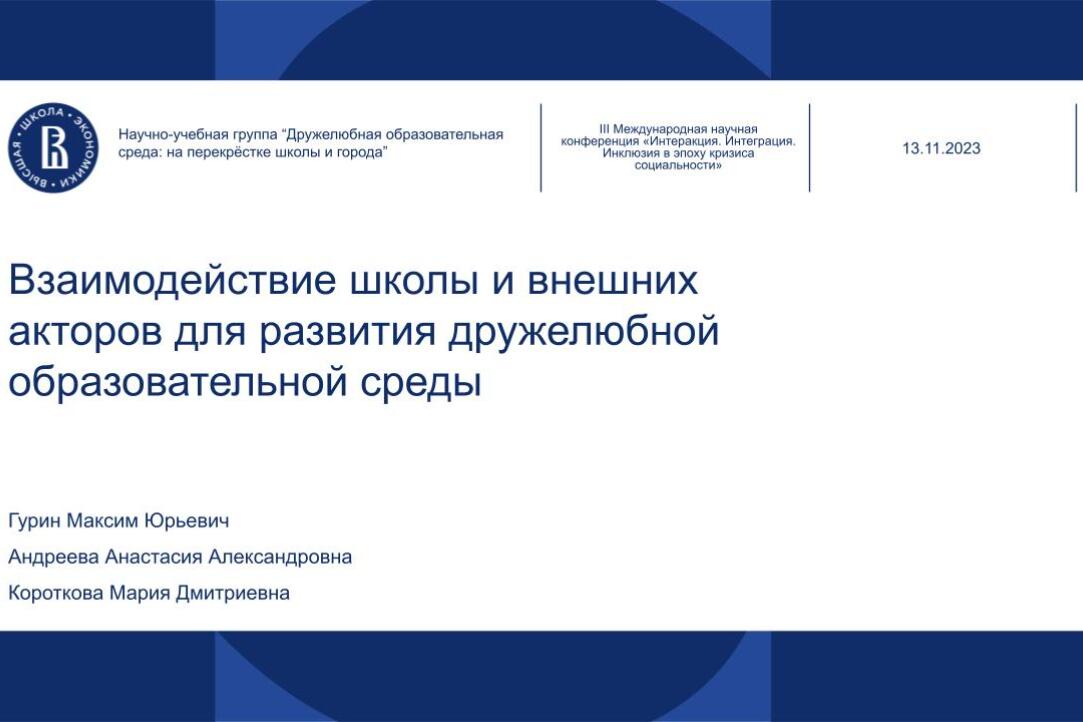 ВЫСШАЯ ШКОЛА ЭКОНОМИКИ

Научно-учебная группа “Дружелюбная образовательная среда: на перекрёстке школы и города”

III Международная научная конференция «Интеракция. Интеграция. Инклюзия в эпоху кризиса социальности»

13.11.2023

Взаимодействие школы и внешних акторов для развития дружелюбной образовательной среды

Гурин Максим Юрьевич

Андреева Анастасия Александровна

Короткова Мария Дмитриевна